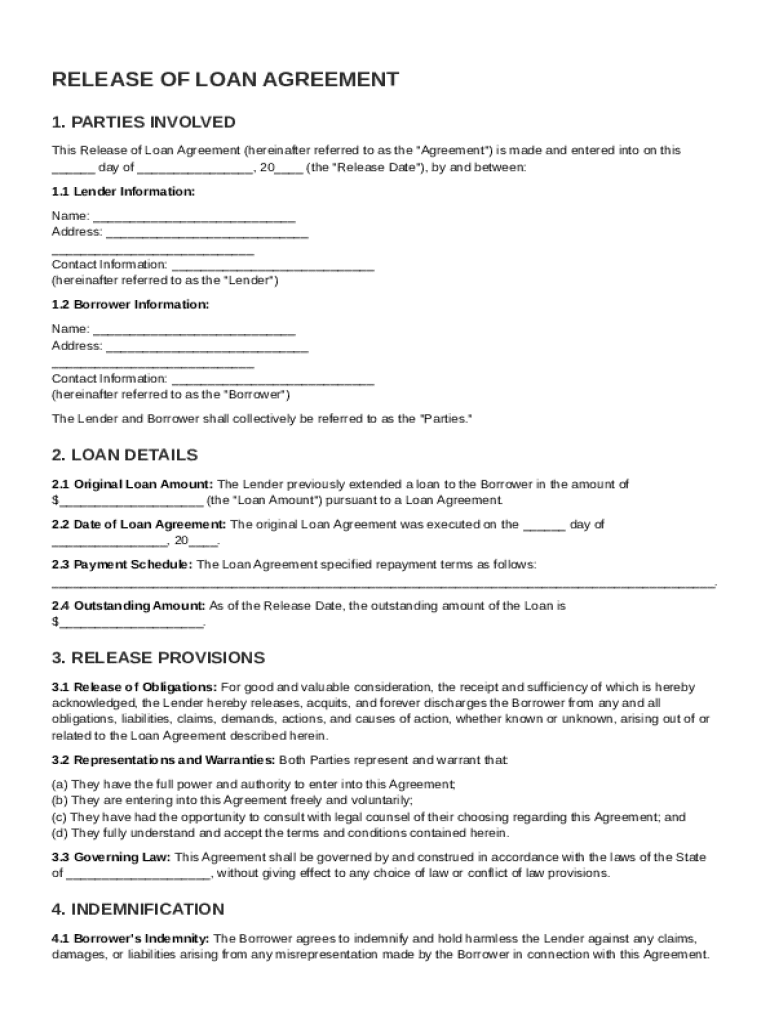 RELEASE OF LOAN AGREEMENT

1. PARTIES INVOLVED

This Release of Loan Agreement (hereinafter referred to as the "Agreement") is made and entered into on this ______ day of ________________, 20____ (the "Release Date"), by and between:

1.1 Lender Information:

Name: ____________________________
Address: ____________________________
____________________________
Contact Information: ____________________________
(hereinafter referred to as the "Lender")

1.2 Borrower Information:

Name: ____________________________
Address: ____________________________
____________________________
Contact Information: ____________________________
(hereinafter referred to as the "Borrower")

The Lender and Borrower shall collectively be referred to as the "Parties."

2. LOAN DETAILS

2.1 Original Loan Amount: The Lender previously extended a loan to the Borrower in the amount of $____________________ (the "Loan Amount") pursuant to a Loan Agreement.

2.2 Date of Loan Agreement: The original Loan Agreement was executed on the ______ day of ________________, 20____.

2.3 Payment Schedule: The Loan Agreement specified repayment terms as follows:
____________________________________________________________________________________________.

2.4 Outstanding Amount: As of the Release Date, the outstanding amount of the Loan is $____________________.

3. RELEASE PROVISIONS

3.1 Release of Obligations: For good and valuable consideration, the receipt and sufficiency of which is hereby acknowledged, the Lender hereby releases, acquits, and forever discharges the Borrower from any and all obligations, liabilities, claims, demands, actions, and causes of action, whether known or unknown, arising out of or related to the Loan Agreement described herein.

3.2 Representations and Warranties: Both Parties represent and warrant that:

(a) They have the full power and authority to enter into this Agreement;
(b) They are entering into this Agreement freely and voluntarily;
(c) They have had the opportunity to consult with legal counsel of their choosing regarding this Agreement; and
(d) They fully understand and accept the terms and conditions contained herein.

3.3 Governing Law: This Agreement shall be governed by and construed in accordance with the laws of the State of ____________________, without giving effect to any choice of law or conflict of law provisions.

4. INDEMNIFICATION

4.1 Borrower's Indemnity: The Borrower agrees to indemnify and hold harmless the Lender against any claims, damages, or liabilities arising from any misrepresentation made by the Borrower in connection with this Agreement.